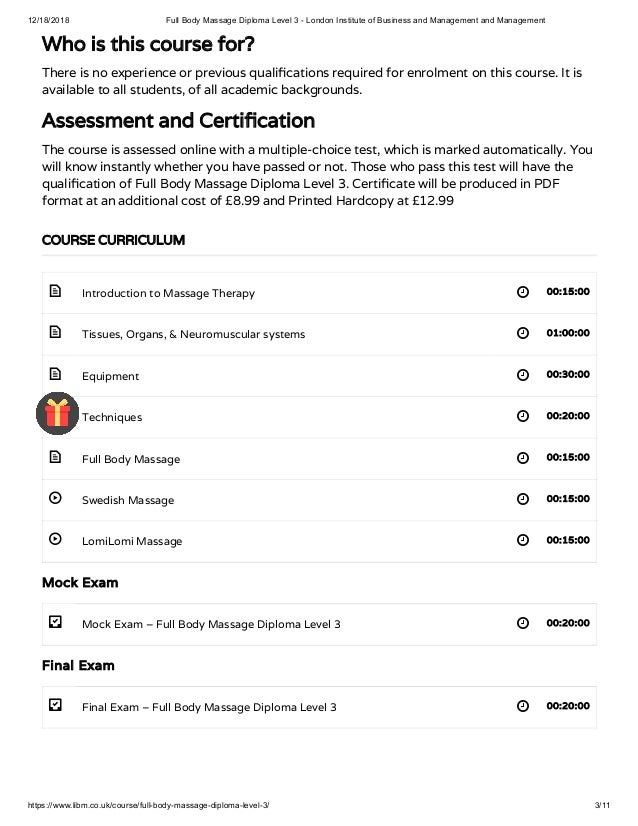 12/18/2018 Full Body Massage Diploma Level 3 - London Institute of Business and Management and Management

Who is this course for?

There is no experience or previous qualifications required for enrolment on this course. It is available to all students, of all academic backgrounds.

Assessment and Certification

The course is assessed online with a multiple-choice test, which is marked automatically. You will know instantly whether you have passed or not. Those who pass this test will have the qualification of Full Body Massage Diploma Level 3. Certificate will be produced in PDF format at an additional cost of £8.99 and Printed Hardcopy at £12.99

COURSE CURRICULUM

| Introduction to Massage Therapy | 00:15:00 |
|---|---|
| Tissues, Organs, & Neuromuscular systems | 01:00:00 |
| Equipment | 00:30:00 |
| Techniques | 00:20:00 |
| Full Body Massage | 00:15:00 |
| Swedish Massage | 00:15:00 |
| LomiLomi Massage | 00:15:00 |

Mock Exam

| Mock Exam – Full Body Massage Diploma Level 3 | 00:20:00 |
|---|---|

Final Exam

| Final Exam – Full Body Massage Diploma Level 3 | 00:20:00 |
|---|---|

https://www.libm.co.uk/course/full-body-massage-diploma-level-3/ 3/11